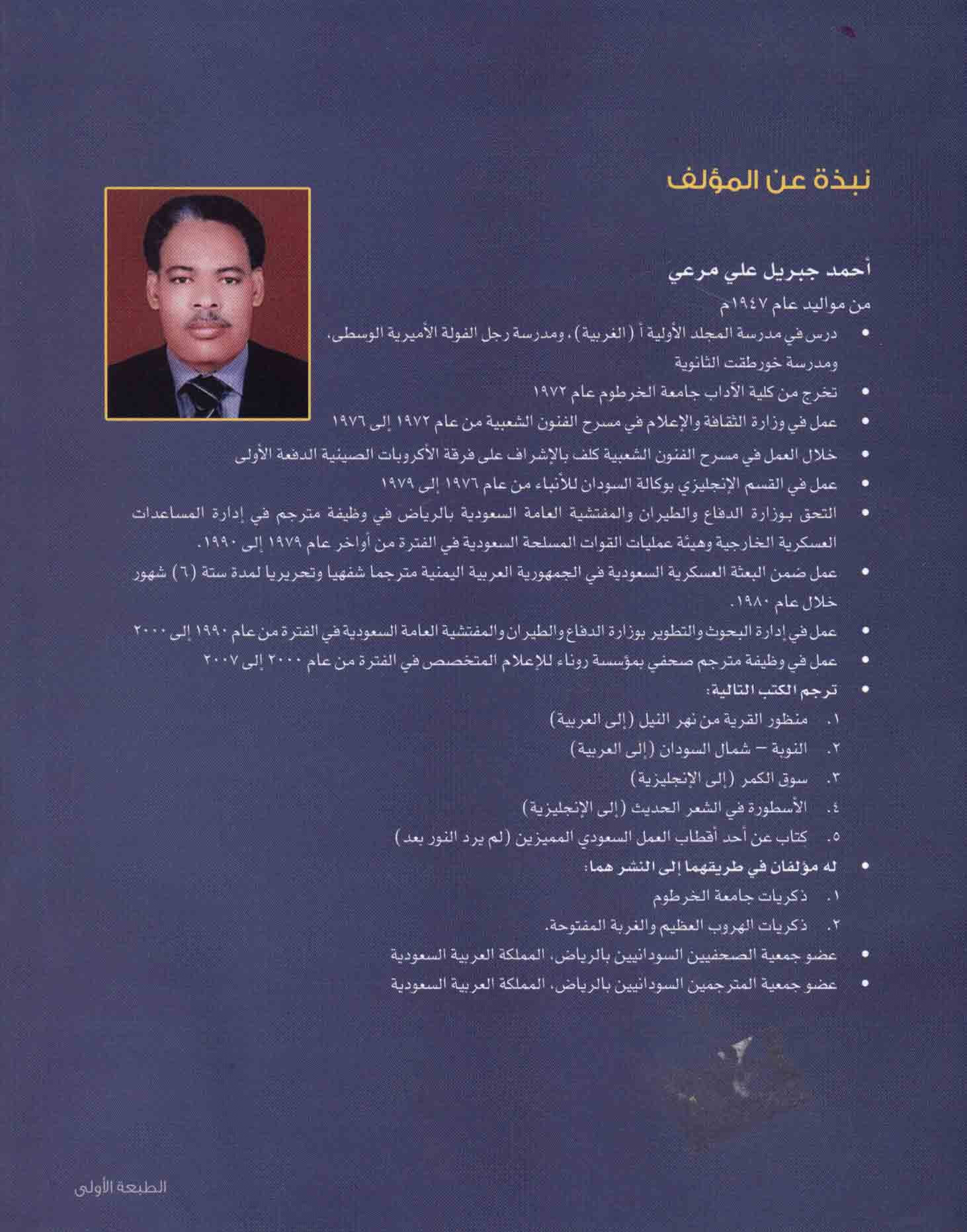 نبذة عن المؤلف

أحمد جبريل علي مرعي

من مواليد عام ١٩٤٧م

• درس في مدرسة المجلد الأولية أ (الغربية)، ومدرسة رجل الفولة الأميرية الوسطى، ومدرسة خورطقت الثانوية

• تخرج من كلية الآداب جامعة الخرطوم عام ١٩٧٢

• عمل في وزارة الثقافة والإعلام في مسرح الفنون الشعبية من عام ١٩٧٢ إلى ١٩٧٦

• خلال العمل في مسرح الفنون الشعبية كلف بالإشراف على فرقة الأكروبات الصينية الدفعة الأولى

• عمل في القسم الإنجليزي بوكالة السودان للأنباء من عام ١٩٧٦ إلى ١٩٧٩

• التحق بوزارة الدفاع والطيران والمفتشية العامة السعودية بالرياض في وظيفة مترجم في إدارة المساعدات العسكرية الخارجية وهيئة عمليات القوات المسلحة السعودية في الفترة من أواخر عام ١٩٧٩ إلى ١٩٩٠.

• عمل ضمن البعثة العسكرية السعودية في الجمهورية العربية اليمنية مترجما شفهيا وتحريريا لمدة ستة (٦) شهور خلال عام ١٩٨٠.

• عمل في إدارة البحوث والتطوير بوزارة الدفاع والطيران والمفتشية العامة السعودية في الفترة من عام ١٩٩٠ إلى ٢٠٠٠

• عمل في وظيفة مترجم صحفي بمؤسسة روناء للإعلام المتخصص في الفترة من عام ٢٠٠٠ إلى ٢٠٠٧

• ترجم الكتب التالية:

١. منظور القرية من نهر النيل (إلى العربية)

٢. النوبة – شمال السودان (إلى العربية)

٣. سوق الكمر (إلى الإنجليزية)

٤. الأسطورة في الشعر الحديث (إلى الإنجليزية)

٥. كتاب عن أحد أقطاب العمل السعودي المميزين (لم يرد النور بعد)

• له مؤلفان في طريقهما إلى النشر هما:

١. ذكريات جامعة الخرطوم

٢. ذكريات الهروب العظيم والغربة المفتوحة.

• عضو جمعية الصحفيين السودانيين بالرياض، المملكة العربية السعودية

• عضو جمعية المترجمين السودانيين بالرياض، المملكة العربية السعودية

الطبعة الأولى